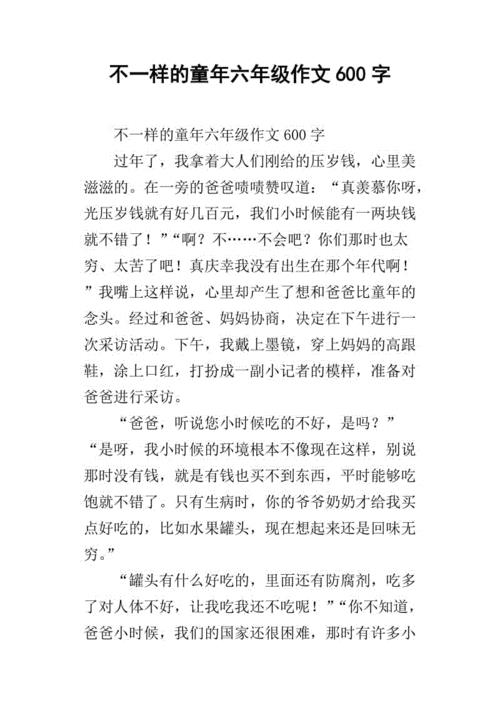 不一样的童年六年级作文 600 字

不一样的童年六年级作文 600 字

过年了，我拿着大人们刚给的压岁钱，心里美滋滋的。在一旁的爸爸啧啧赞叹道：“真羡慕你呀，光压岁钱就有好几百元，我们小时候能有一两块钱就不错了！”“啊？不……不会吧？你们那时也太穷、太苦了吧！真庆幸我没有出生在那个年代啊！”我嘴上这样说，心里却产生了想和爸爸比童年的念头。经过和爸爸、妈妈协商，决定在下午进行一次采访活动。下午，我戴上墨镜，穿上妈妈的高跟鞋，涂上口红，打扮成一副小记者的模样，准备对爸爸进行采访。

“爸爸，听说您小时候吃的不好，是吗？”“是呀，我小时候的环境根本不像现在这样，别说那时没有钱，就是有钱也买不到东西，平时能够吃饱就不错了。只有生病时，你的爷爷奶奶才给我买点好吃的，比如水果罐头，现在想起来还是回味无穷。”

“罐头有什么好吃的，里面还有防腐剂，吃多了对人体不好，让我吃我还不吃呢！”“你不知道，爸爸小时候，我们的国家还很困难，那时有许多小